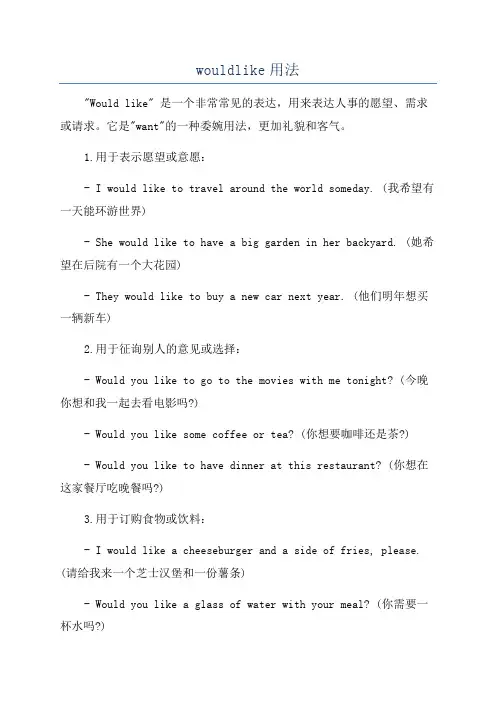 wouldlike 用法

"Would like" 是一个非常常见的表达，用来表达人事的愿望、需求或请求。它是"want"的一种委婉用法，更加礼貌和客气。

1.用于表示愿望或意愿：

- I would like to travel around the world someday. (我希望有一天能环游世界)

- She would like to have a big garden in her backyard. (她希望在后院有一个大花园)

- They would like to buy a new car next year. (他们明年想买一辆新车)

2.用于征询别人的意见或选择：

- Would you like to go to the movies with me tonight? (今晚你想和我一起去看电影吗?)

- Would you like some coffee or tea? (你想要咖啡还是茶?)

- Would you like to have dinner at this restaurant? (你想在这家餐厅吃晚餐吗?)

3.用于订购食物或饮料：

- I would like a cheeseburger and a side of fries, please. (请给我来一个芝士汉堡和一份薯条)

- Would you like a glass of water with your meal? (你需要一杯水吗?)